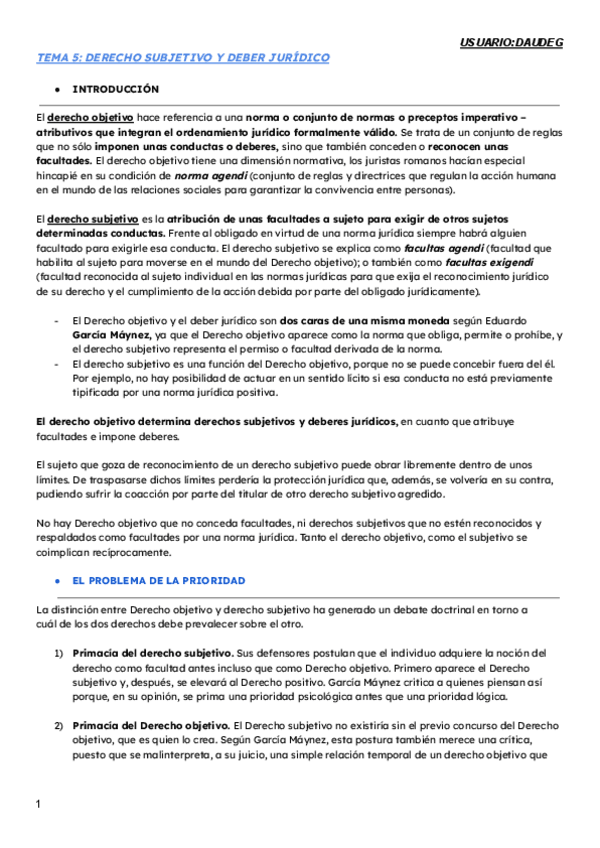 USUARIO:DAUDEG

TEMA 5: DERECHO SUBJETIVO Y DEBER JURÍDICO

● INTRODUCCIÓN

El derecho objetivo hace referencia a una norma o conjunto de normas o preceptos imperativo – atributivos que integran el ordenamiento jurídico formalmente válido. Se trata de un conjunto de reglas que no sólo imponen unas conductas o deberes, sino que también conceden o reconocen unas facultades. El derecho objetivo tiene una dimensión normativa, los juristas romanos hacían especial hincapié en su condición de norma agendi (conjunto de reglas y directrices que regulan la acción humana en el mundo de las relaciones sociales para garantizar la convivencia entre personas).

El derecho subjetivo es la atribución de unas facultades a sujeto para exigir de otros sujetos determinadas conductas. Frente al obligado en virtud de una norma jurídica siempre habrá alguien facultado para exigirle esa conducta. El derecho subjetivo se explica como facultas agendi (facultad que habilita al sujeto para moverse en el mundo del Derecho objetivo); o también como facultas exigendi (facultad reconocida al sujeto individual en las normas jurídicas para que exija el reconocimiento jurídico de su derecho y el cumplimiento de la acción debida por parte del obligado jurídicamente).

- El Derecho objetivo y el deber jurídico son dos caras de una misma moneda según Eduardo García Máynez, ya que el Derecho objetivo aparece como la norma que obliga, permite o prohíbe, y el derecho subjetivo representa el permiso o facultad derivada de la norma.
- El derecho subjetivo es una función del Derecho objetivo, porque no se puede concebir fuera del él. Por ejemplo, no hay posibilidad de actuar en un sentido lícito si esa conducta no está previamente tipificada por una norma jurídica positiva.

El derecho objetivo determina derechos subjetivos y deberes jurídicos, en cuanto que atribuye facultades e impone deberes.

El sujeto que goza de reconocimiento de un derecho subjetivo puede obrar libremente dentro de unos límites. De traspasarse dichos límites perdería la protección jurídica que, además, se volvería en su contra, pudiendo sufrir la coacción por parte del titular de otro derecho subjetivo agredido.

No hay Derecho objetivo que no conceda facultades, ni derechos subjetivos que no estén reconocidos y respaldados como facultades por una norma jurídica. Tanto el derecho objetivo, como el subjetivo se coimplican recíprocamente.

● EL PROBLEMA DE LA PRIORIDAD

La distinción entre Derecho objetivo y derecho subjetivo ha generado un debate doctrinal en torno a cuál de los dos derechos debe prevalecer sobre el otro.

1) Primacía del derecho subjetivo. Sus defensores postulan que el individuo adquiere la noción del derecho como facultad antes incluso que como Derecho objetivo. Primero aparece el Derecho subjetivo y, después, se elevará al Derecho positivo. García Máynez critica a quienes piensan así porque, en su opinión, se prima una prioridad psicológica antes que una prioridad lógica.

2) Primacía del Derecho objetivo. El Derecho subjetivo no existiría sin el previo concurso del Derecho objetivo, que es quien lo crea. Según García Máynez, esta postura también merece una crítica, puesto que se malinterpreta, a su juicio, una simple relación temporal de un derecho objetivo que

1